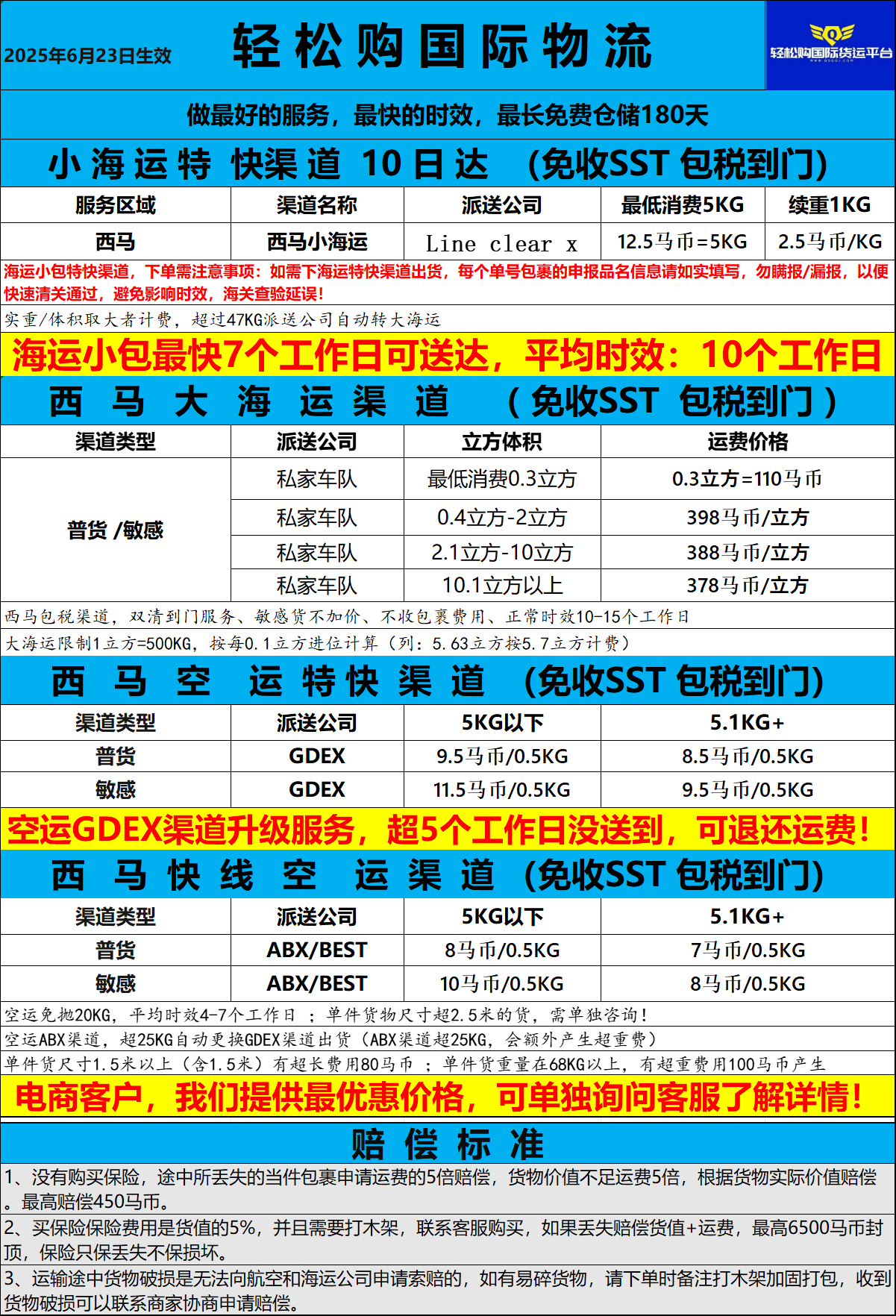 2025年6月23日生效

轻松购国际物流

轻松购国际货运平台

做最好的服务，最快的时效，最长免费仓储180天

小海运特快渠道 10日达 (免收SST 包税到门)

| 服务区域 | 渠道名称 | 派送公司 | 最低消费5KG | 续重1KG |
|---|---|---|---|---|
| 西马 | 西马小海运 | Line clear x | 12.5马币=5KG | 2.5马币/KG |

海运小包特快渠道，下单需注意事项：如需下海运特快渠道出货，每个单号包裹的申报品名信息请如实填写，勿瞒报/漏报，以便快速清关通过，避免影响时效，海关查验延误！

实重/体积取大者计费，超过47KG派送公司自动转大海运

海运小包最快7个工作日可送达，平均时效：10个工作日

西马大海运渠道 (免收SST 包税到门)

| 渠道类型 | 派送公司 | 立方体积 | 运费价格 |
|---|---|---|---|
| 普货 /敏感 | 私家车队 | 最低消费0.3立方 | 0.3立方=110马币 |
| | 私家车队 | 0.4立方-2立方 | 398马币/立方 |
| | 私家车队 | 2.1立方-10立方 | 388马币/立方 |
| | 私家车队 | 10.1立方以上 | 378马币/立方 |

西马包税渠道，双清到门服务、敏感货不加价、不收包裹费用、正常时效10-15个工作日

大海运限制1立方=500KG，按每0.1立方进位计算（列：5.63立方按5.7立方计费）

西马空运特快渠道 (免收SST 包税到门)

| 渠道类型 | 派送公司 | 5KG以下 | 5.1KG+ |
|---|---|---|---|
| 普货 | GDEX | 9.5马币/0.5KG | 8.5马币/0.5KG |
| 敏感 | GDEX | 11.5马币/0.5KG | 9.5马币/0.5KG |

空运GDEX渠道升级服务，超5个工作日没送到，可退还运费！

西马快线空运渠道 (免收SST 包税到门)

| 渠道类型 | 派送公司 | 5KG以下 | 5.1KG+ |
|---|---|---|---|
| 普货 | ABX/BEST | 8马币/0.5KG | 7马币/0.5KG |
| 敏感 | ABX/BEST | 10马币/0.5KG | 8马币/0.5KG |

空运免抛20KG，平均时效4-7个工作日 ；单件货物尺寸超2.5米的货，需单独咨询！

空运ABX渠道，超25KG自动更换GDEX渠道出货（ABX渠道超25KG，会额外产生超重费）

单件货尺寸1.5米以上（含1.5米）有超长费用80马币 ；单件货重量在68KG以上，有超重费用100马币产生

电商客户，我们提供最优惠价格，可单独询问客服了解详情！

赔偿标准

1、没有购买保险，途中所丢失的当件包裹申请运费的5倍赔偿，货物价值不足运费5倍，根据货物实际价值赔偿。最高赔偿450马币。

2、买保险保险费用是货值的5%，并且需要打木架，联系客服购买，如果丢失赔偿货值+运费，最高6500马币封顶，保险只保丢失不保损坏。

3、运输途中货物破损是无法向航空和海运公司申请索赔的，如有易碎货物，请下单时备注打木架加固打包，收到货物破损可以联系商家协商申请赔偿。